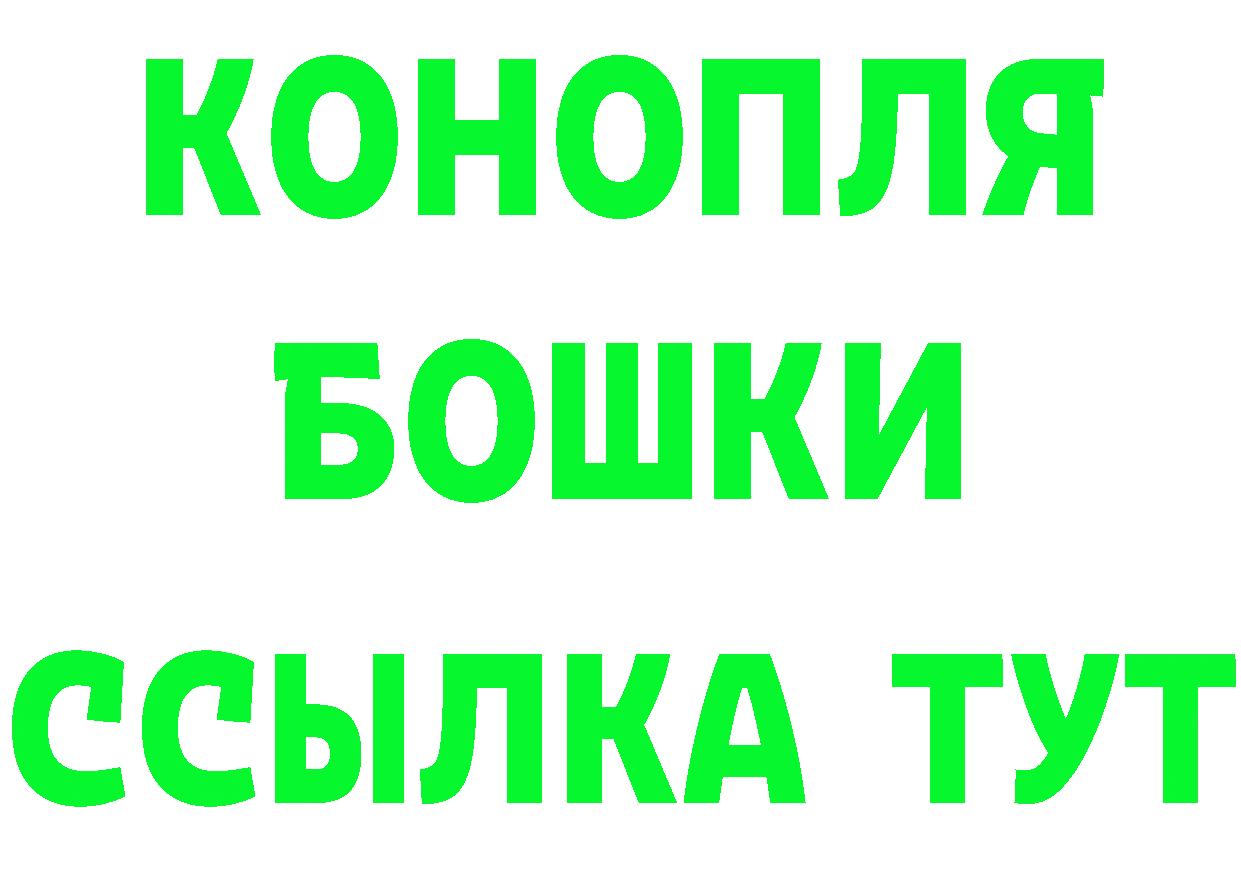 КОНОПЛЯ БОШКИ ССЫЛКА ТУТ